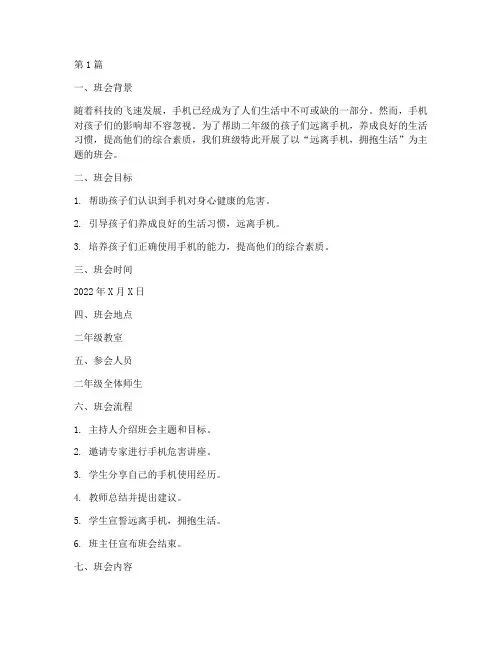 第1篇

一、班会背景

随着科技的飞速发展，手机已经成为了人们生活中不可或缺的一部分。然而，手机对孩子们的影响却不容忽视。为了帮助二年级的孩子们远离手机，养成良好的生活习惯，提高他们的综合素质，我们班级特此开展了以“远离手机，拥抱生活”为主题的班会。

二、班会目标

1. 帮助孩子们认识到手机对身心健康的危害。

2. 引导孩子们养成良好的生活习惯，远离手机。

3. 培养孩子们正确使用手机的能力，提高他们的综合素质。

三、班会时间

2022年X月X日

四、班会地点

二年级教室

五、参会人员

二年级全体师生

六、班会流程

1. 主持人介绍班会主题和目标。

2. 邀请专家进行手机危害讲座。

3. 学生分享自己的手机使用经历。

4. 教师总结并提出建议。

5. 学生宣誓远离手机，拥抱生活。

6. 班主任宣布班会结束。

七、班会内容